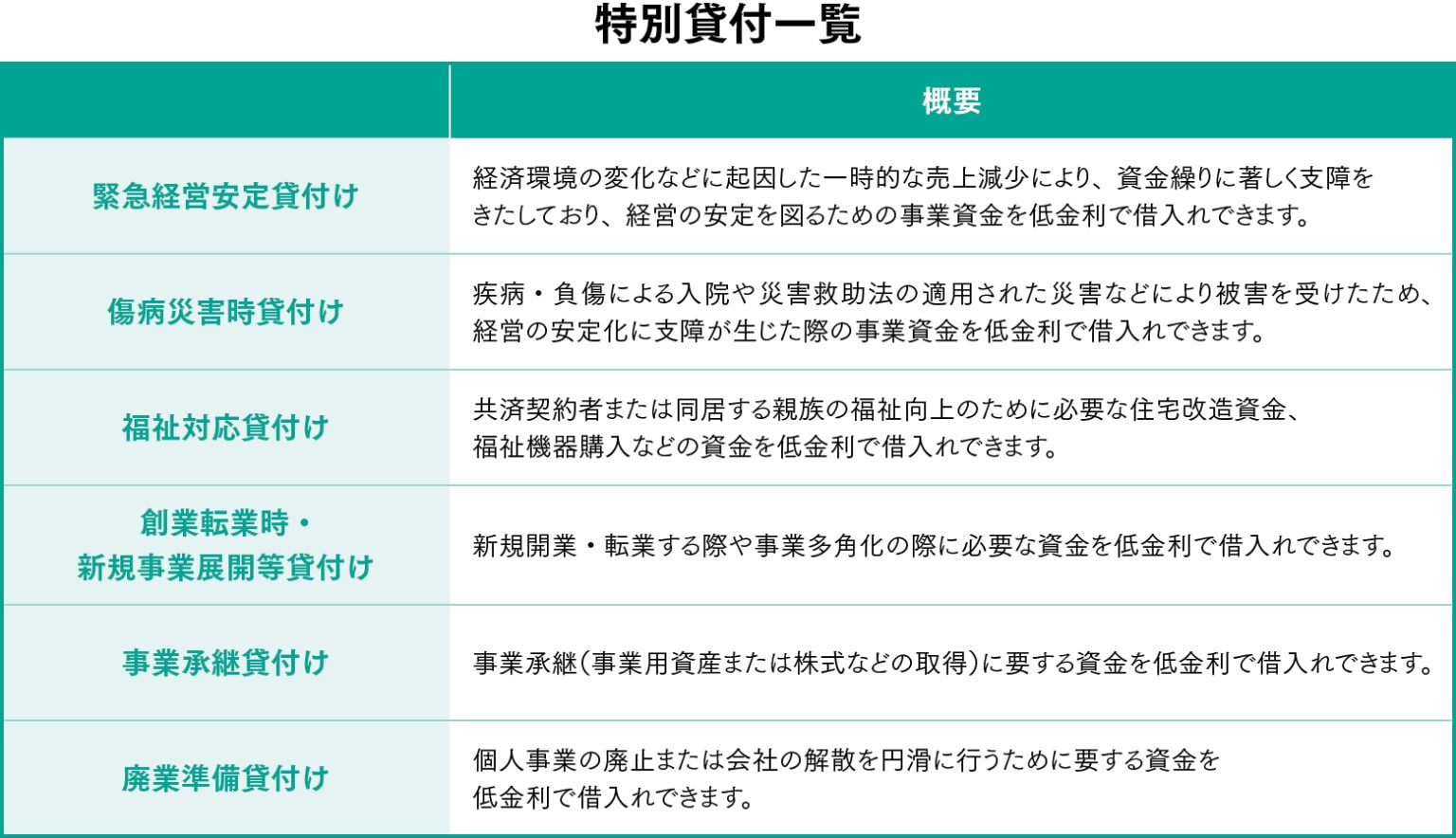 特別貸付一覧

| | 概要 |
|---|---|
| 緊急経営安定貸付け | 経済環境の変化などに起因した一時的な売上減少により、資金繰りに著しく支障をきたしており、経営の安定を図るための事業資金を低金利で借入れできます。 |
| 傷病災害時貸付け | 疾病・負傷による入院や災害救助法の適用された災害などにより被害を受けたため、経営の安定化に支障が生じた際の事業資金を低金利で借入れできます。 |
| 福祉対応貸付け | 共済契約者または同居する親族の福祉向上のために必要な住宅改造資金、福祉機器購入などの資金を低金利で借入れできます。 |
| 創業転業時・新規事業展開等貸付け | 新規開業・転業する際や事業多角化の際に必要な資金を低金利で借入れできます。 |
| 事業承継貸付け | 事業承継(事業用資産または株式などの取得)に要する資金を低金利で借入れできます。 |
| 廃業準備貸付け | 個人事業の廃止または会社の解散を円滑に行うために要する資金を低金利で借入れできます。 |